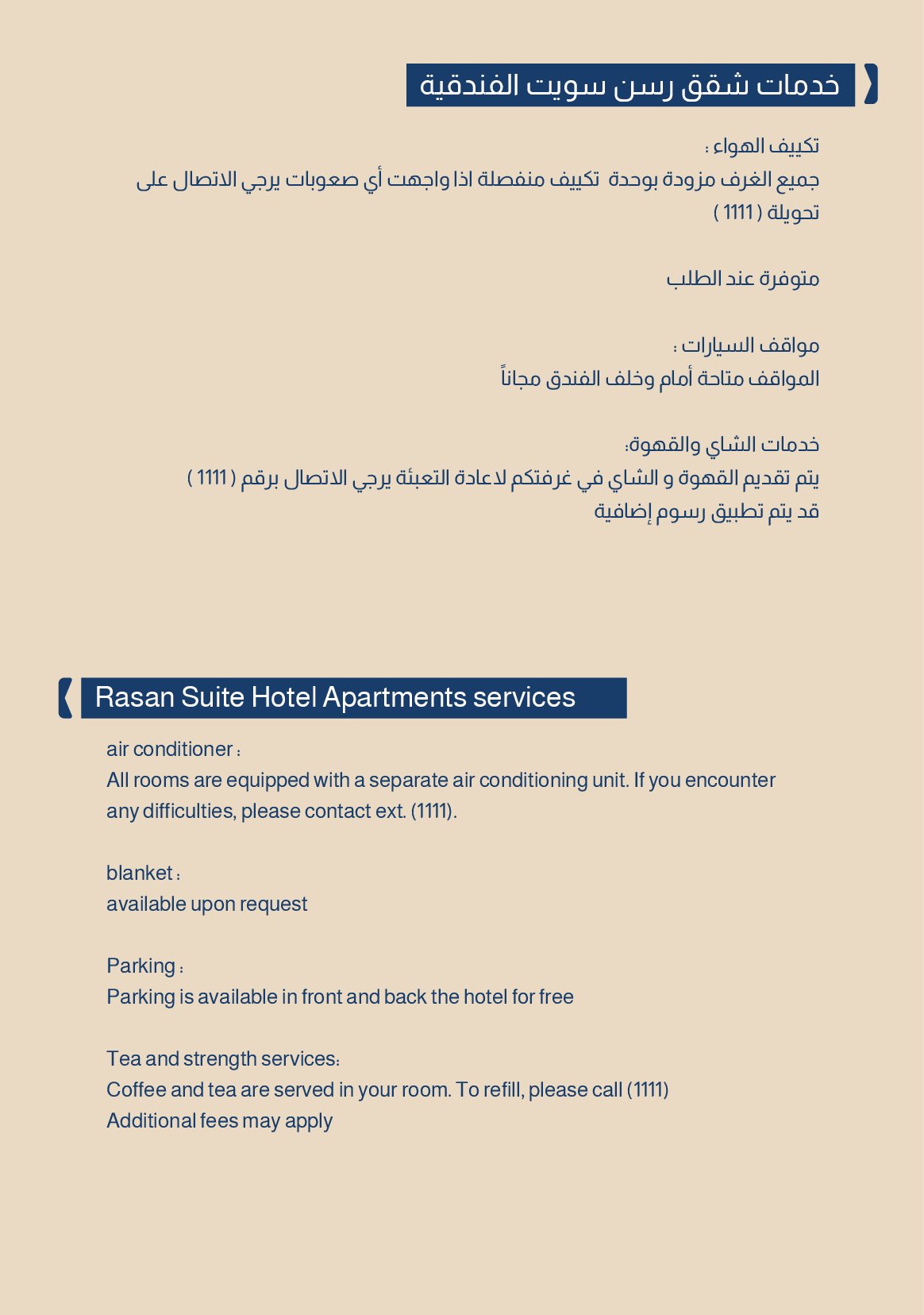 خدمات شقق رسن سويت الفندقية

تكييف الهواء :
جميع الغرف مزودة بوحدة تكييف منفصلة اذا واجهت أي صعوبات يرجي الاتصال على تحويلة ( 1111 )

متوفرة عند الطلب

مواقف السيارات :
المواقف متاحة أمام وخلف الفندق مجاناً

خدمات الشاي والقهوة:
يتم تقديم القهوة و الشاي في غرفتكم لاعادة التعبئة يرجي الاتصال برقم ( 1111 )
قد يتم تطبيق رسوم إضافية

Rasan Suite Hotel Apartments services

air conditioner :
All rooms are equipped with a separate air conditioning unit. If you encounter any difficulties, please contact ext. (1111).

blanket :
available upon request

Parking :
Parking is available in front and back the hotel for free

Tea and strength services:
Coffee and tea are served in your room. To refill, please call (1111)
Additional fees may apply